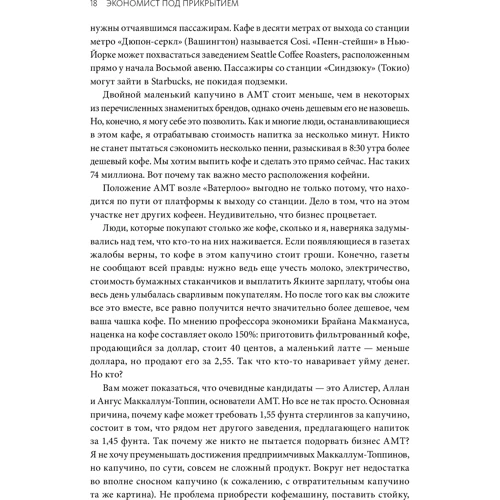 18 ЭКОНОМИСТ ПОД ПРИКРЫТИЕМ

нужны отчаявшимся пассажирам. Кафе в десяти метрах от выхода со станции метро «Дюпон-серкл» (Вашингтон) называется Cosi. «Пенн-стейшн» в Нью-Йорке может похвастаться заведением Seattle Coffee Roasters, расположенным прямо у начала Восьмой авеню. Пассажиры со станции «Синдзюку» (Токио) могут зайти в Starbucks, не покидая подземки.

Двойной маленький капучино в AMT стоит меньше, чем в некоторых из перечисленных знаменитых брендов, однако очень дешевым его не назовешь. Но, конечно, я могу себе это позволить. Как и многие люди, останавливающиеся в этом кафе, я отрабатываю стоимость напитка за несколько минут. Никто не станет пытаться сэкономить несколько пенни, разыскивая в 8:30 утра более дешевый кофе. Мы хотим выпить кофе и сделать это прямо сейчас. Нас таких 74 миллиона. Вот почему так важно место расположения кофейни.

Положение AMT возле «Ватерлоо» выгодно не только потому, что находится по пути от платформы к выходу со станции. Дело в том, что на этом участке нет других кофеен. Неудивительно, что бизнес процветает.

Люди, которые покупают столько же кофе, сколько и я, наверняка задумывались над тем, что кто-то на них наживается. Если появляющиеся в газетах жалобы верны, то кофе в этом капучино стоит гроши. Конечно, газеты не сообщают всей правды: нужно ведь еще учесть молоко, электричество, стоимость бумажных стаканчиков и выплатить Якинте зарплату, чтобы она весь день улыбалась сварливым покупателям. Но после того как вы сложите все это вместе, все равно получится нечто значительно более дешевое, чем ваша чашка кофе. По мнению профессора экономики Брайана Макмануса, наценка на кофе составляет около 150%: приготовить фильтрованный кофе, продающийся за доллар, стоит 40 центов, а маленький латте — меньше доллара, но продают его за 2,55. Так что кто-то наваривает уйму денег. Но кто?

Вам может показаться, что очевидные кандидаты — это Алистер, Аллан и Ангус Маккаллум-Топпин, основатели AMT. Но все не так просто. Основная причина, почему кафе может требовать 1,55 фунта стерлингов за капучино, состоит в том, что рядом нет другого заведения, предлагающего напиток за 1,45 фунта. Так почему же никто не пытается подорвать бизнес AMT? Я не хочу преуменьшать достижения предприимчивых Маккаллум-Топпинов, но капучино, по сути, совсем не сложный продукт. Вокруг нет недостатка во вполне сносном капучино (к сожалению, с отвратительным капучино та же картина). Не проблема приобрести кофемашину, поставить стойку,